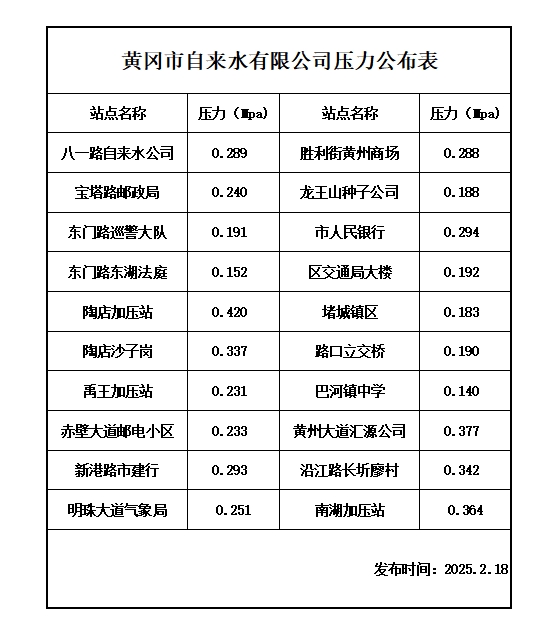 黄冈市自来水有限公司压力公布表

| 站点名称 | 压力（Mpa） | 站点名称 | 压力（Mpa） |
|---|---|---|---|
| 八一路自来水公司 | 0.289 | 胜利街黄州商场 | 0.288 |
| 宝塔路邮政局 | 0.240 | 龙王山种子公司 | 0.188 |
| 东门路巡警大队 | 0.191 | 市人民银行 | 0.294 |
| 东门路东湖法庭 | 0.152 | 区交通局大楼 | 0.192 |
| 陶店加压站 | 0.420 | 堵城镇区 | 0.183 |
| 陶店沙子岗 | 0.337 | 路口立交桥 | 0.190 |
| 禹王加压站 | 0.231 | 巴河镇中学 | 0.140 |
| 赤壁大道邮电小区 | 0.233 | 黄州大道汇源公司 | 0.377 |
| 新港路市建行 | 0.293 | 沿江路长圻廖村 | 0.342 |
| 明珠大道气象局 | 0.251 | 南湖加压站 | 0.364 |

发布时间：2025.2.18